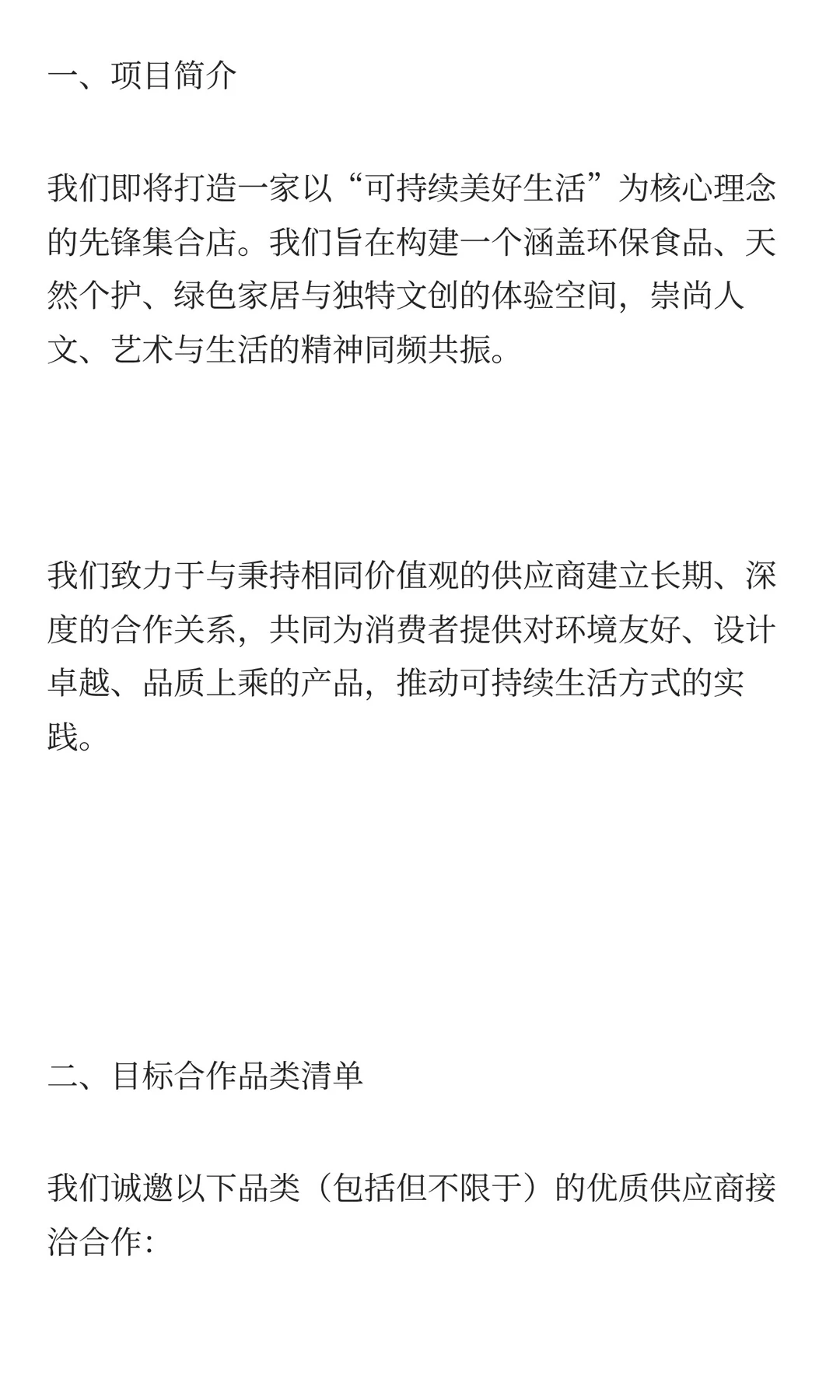 一、项目简介

我们即将打造一家以“可持续美好生活”为核心理念的先锋集合店。我们旨在构建一个涵盖环保食品、天然个护、绿色家居与独特文创的体验空间，崇尚人文、艺术与生活的精神同频共振。

我们致力于与秉持相同价值观的供应商建立长期、深度的合作关系，共同为消费者提供对环境友好、设计卓越、品质上乘的产品，推动可持续生活方式的实践。

二、目标合作品类清单

我们诚邀以下品类（包括但不限于）的优质供应商接洽合作：